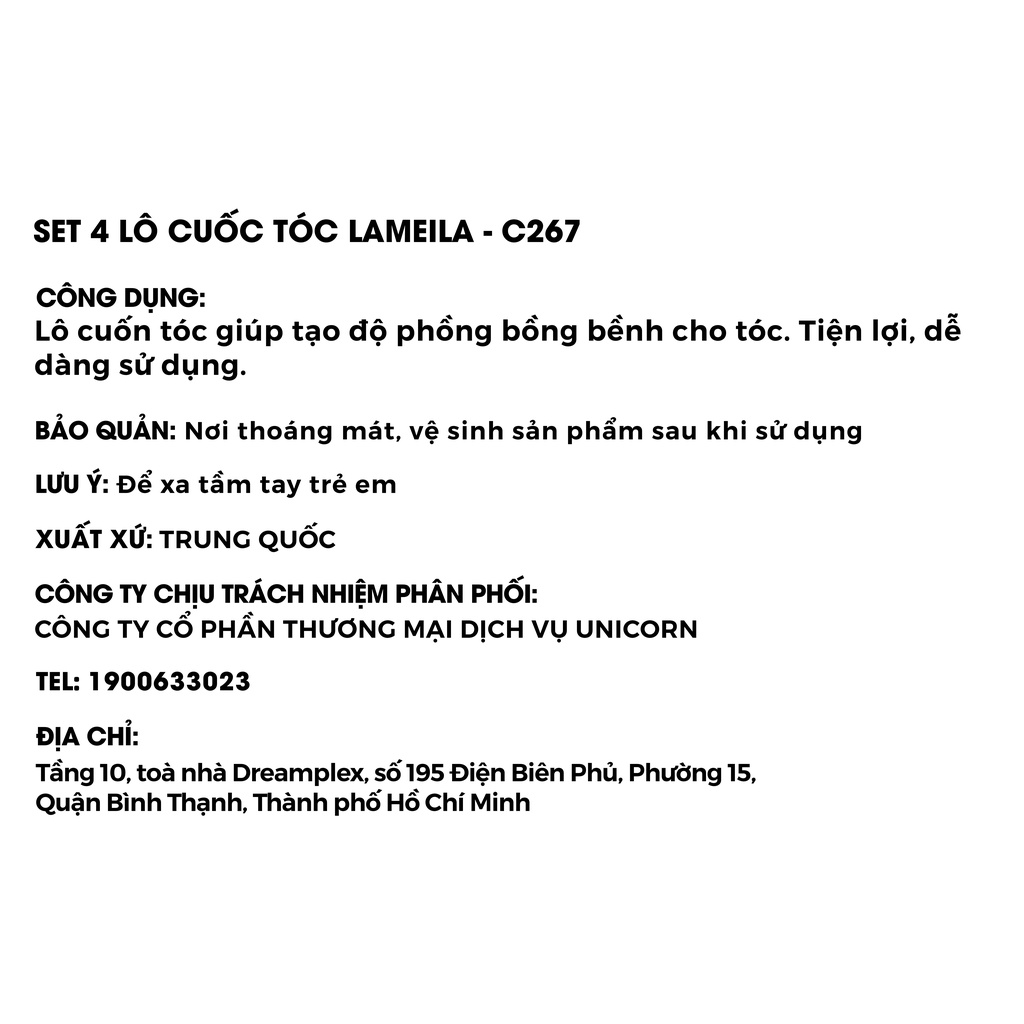 SET 4 LÔ CUỐC TÓC LAMEILA - C267

CÔNG DỤNG:
Lô cuốn tóc giúp tạo độ phồng bồng bềnh cho tóc. Tiện lợi, dễ dàng sử dụng.

BẢO QUẢN: Nơi thoáng mát, vệ sinh sản phẩm sau khi sử dụng

LƯU Ý: Để xa tầm tay trẻ em

XUẤT XỨ: TRUNG QUỐC

CÔNG TY CHỊU TRÁCH NHIỆM PHÂN PHỐI:
CÔNG TY CỔ PHẦN THƯƠNG MẠI DỊCH VỤ UNICORN

TEL: 1900633023

ĐỊA CHỈ:
Tầng 10, toà nhà Dreamplex, số 195 Điện Biên Phủ, Phường 15, Quận Bình Thạnh, Thành phố Hồ Chí Minh